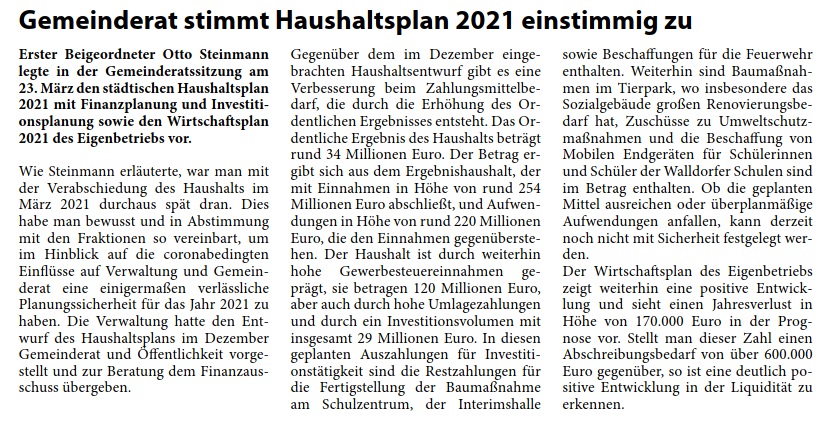 Gemeinderat stimmt Haushaltsplan 2021 einstimmig zu

Erster Beigeordneter Otto Steinmann legte in der Gemeinderatssitzung am 23. März den städtischen Haushaltsplan 2021 mit Finanzplanung und Investitionsplanung sowie den Wirtschaftsplan 2021 des Eigenbetriebs vor.

Wie Steinmann erläuterte, war man mit der Verabschiedung des Haushalts im März 2021 durchaus spät dran. Dies habe man bewusst und in Abstimmung mit den Fraktionen so vereinbart, um im Hinblick auf die coronabedingten Einflüsse auf Verwaltung und Gemeinderat eine einigermaßen verlässliche Planungssicherheit für das Jahr 2021 zu haben. Die Verwaltung hatte den Entwurf des Haushaltsplans im Dezember Gemeinderat und Öffentlichkeit vorgestellt und zur Beratung dem Finanzausschuss übergeben.

Gegenüber dem im Dezember eingebrachten Haushaltsentwurf gibt es eine Verbesserung beim Zahlungsmittelbedarf, die durch die Erhöhung des Ordentlichen Ergebnisses entsteht. Das Ordentliche Ergebnis des Haushalts beträgt rund 34 Millionen Euro. Der Betrag ergibt sich aus dem Ergebnishaushalt, der mit Einnahmen in Höhe von rund 254 Millionen Euro abschließt, und Aufwendungen in Höhe von rund 220 Millionen Euro, die den Einnahmen gegenüberstehen. Der Haushalt ist durch weiterhin hohe Gewerbesteuereinnahmen geprägt, sie betragen 120 Millionen Euro, aber auch durch hohe Umlagezahlungen und durch ein Investitionsvolumen mit insgesamt 29 Millionen Euro. In diesen geplanten Auszahlungen für Investitionstätigkeit sind die Restzahlungen für die Fertigstellung der Baumaßnahme am Schulzentrum, der Interimshalle sowie Beschaffungen für die Feuerwehr enthalten. Weiterhin sind Baumaßnahmen im Tierpark, wo insbesondere das Sozialgebäude großen Renovierungsbedarf hat, Zuschüsse zu Umweltschutzmaßnahmen und die Beschaffung von Mobilen Endgeräten für Schülerinnen und Schüler der Walldorfer Schulen sind im Betrag enthalten. Ob die geplanten Mittel ausreichen oder überplanmäßige Aufwendungen anfallen, kann derzeit noch nicht mit Sicherheit festgelegt werden.
Der Wirtschaftsplan des Eigenbetriebs zeigt weiterhin eine positive Entwicklung und sieht einen Jahresverlust in Höhe von 170.000 Euro in der Prognose vor. Stellt man dieser Zahl einen Abschreibungsbedarf von über 600.000 Euro gegenüber, so ist eine deutlich positive Entwicklung in der Liquidität zu erkennen.